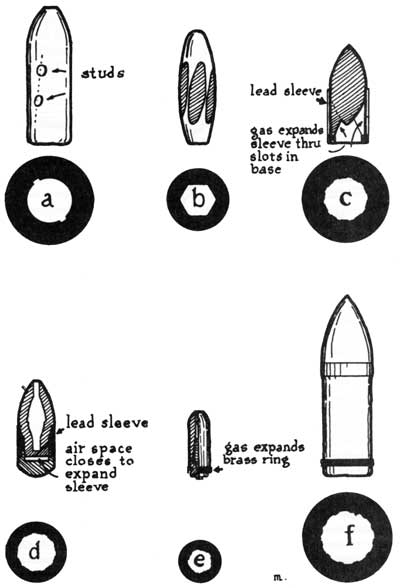 studs

a

b

lead sleeve

gas expands sleeve thru slots in base

c

lead sleeve

air space closes to expand sleeve

d

gas expands brass ring

e

f

m.